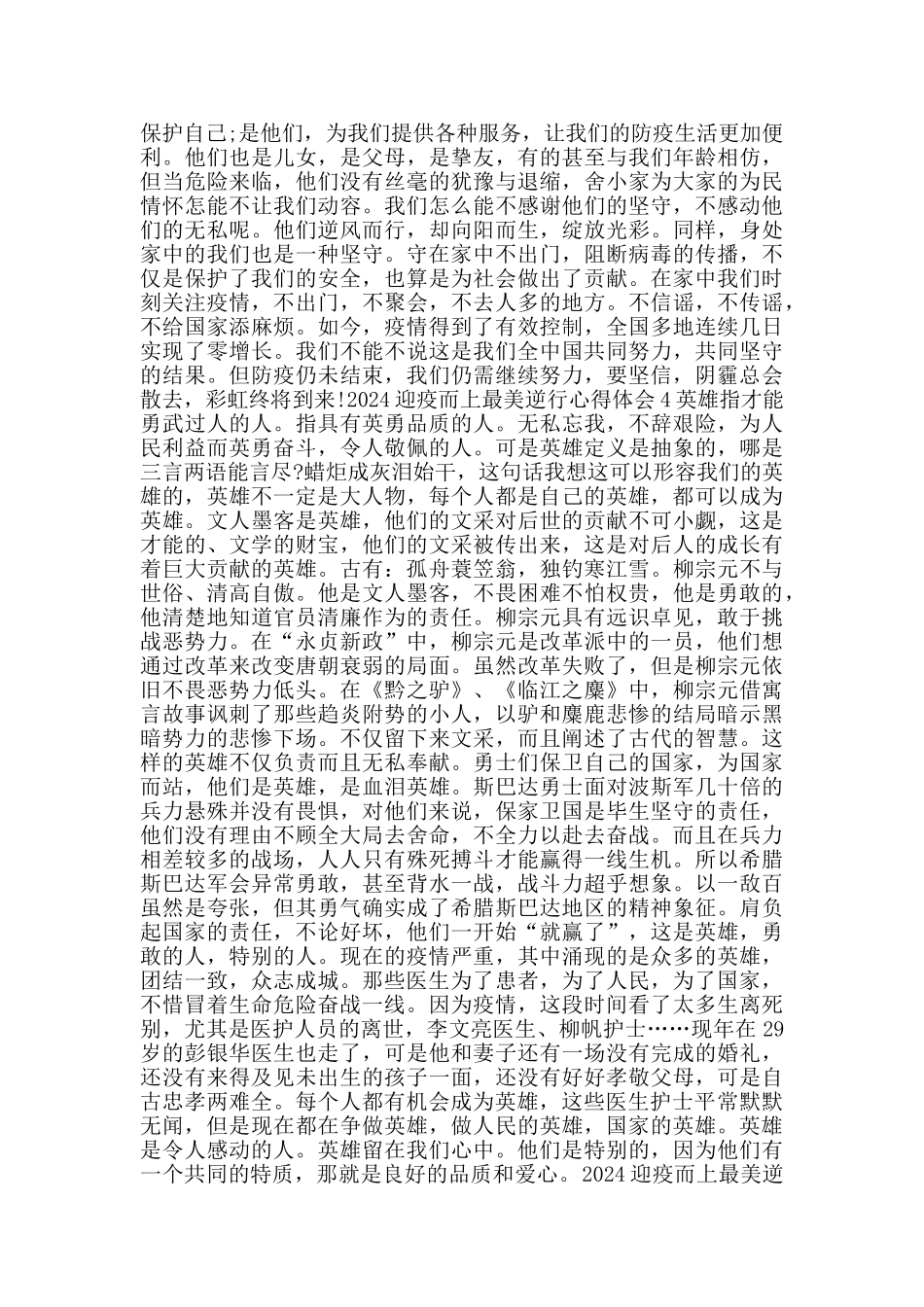 保护自己;是他们，为我们提供各种服务，让我们的防疫生活更加便利。他们也是儿女，是父母，是挚友，有的甚至与我们年龄相仿，但当危险来临，他们没有丝毫的犹豫与退缩，舍小家为大家的为民情怀怎能不让我们动容。我们怎么能不感谢他们的坚守，不感动他们的无私呢。他们逆风而行，却向阳而生，绽放光彩。同样，身处家中的我们也是一种坚守。守在家中不出门，阻断病毒的传播，不仅是保护了我们的安全，也算是为社会做出了贡献。在家中我们时刻关注疫情，不出门，不聚会，不去人多的地方。不信谣，不传谣，不给国家添麻烦。如今，疫情得到了有效控制，全国多地连续几日实现了零增长。我们不能不说这是我们全中国共同努力，共同坚守的结果。但防疫仍未结束，我们仍需继续努力，要坚信，阴霾总会散去，彩虹终将到来!2024 迎疫而上最美逆行心得体会 4 英雄指才能勇武过人的人。指具有英勇品质的人。无私忘我，不辞艰险，为人民利益而英勇奋斗，令人敬佩的人。可是英雄定义是抽象的，哪是三言两语能言尽?蜡炬成灰泪始干，这句话我想这可以形容我们的英雄的，英雄不一定是大人物，每个人都是自己的英雄，都可以成为英雄。文人墨客是英雄，他们的文采对后世的贡献不可小觑，这是才能的、文学的财宝，他们的文采被传出来，这是对后人的成长有着巨大贡献的英雄。古有：孤舟蓑笠翁，独钓寒江雪。柳宗元不与世俗、清高自傲。他是文人墨客，不畏困难不怕权贵，他是勇敢的，他清楚地知道官员清廉作为的责任。柳宗元具有远识卓见，敢于挑战恶势力。在“永贞新政”中，柳宗元是改革派中的一员，他们想通过改革来改变唐朝衰弱的局面。虽然改革失败了，但是柳宗元依旧不畏恶势力低头。在《黔之驴》、《临江之麋》中，柳宗元借寓言故事讽刺了那些趋炎附势的小人，以驴和麋鹿悲惨的结局暗示黑暗势力的悲惨下场。不仅留下来文采，而且阐述了古代的智慧。这样的英雄不仅负责而且无私奉献。勇士们保卫自己的国家，为国家而站，他们是英雄，是血泪英雄。斯巴达勇士面对波斯军几十倍的兵力悬殊并没有畏惧，对他们来说，保家卫国是毕生坚守的责任，他们没有理由不顾全大局去舍命，不全力以赴去奋战。而且在兵力相差较多的战场，人人只有殊死搏斗才能赢得一线生机。所以希腊斯巴达军会异常勇敢，甚至背水一战，战斗力超乎想象。以一敌百虽然是夸张，但其勇气确实成了希腊斯巴达地区的精神象征。肩负起国家的责任，不论好坏，他们一开始“就赢了”，这是英雄，勇敢的人，特别的人。现在的疫情严重，其中涌现的是众多的英雄，团结一致，众志成城。那些医生为了患者，为了人民，为了国家，不惜冒着生命危险奋战一线。因为疫情，这段时间看了太多生离死别，尤其是医护人员的离世，李文亮医生、柳帆护士……现年在 29 岁的彭银华医生也走了，可是他和妻子还有一场没有完成的婚礼，还没有来得及见未出生的孩子一面，还没有好好孝敬父母，可是自古忠孝两难全。每个人都有机会成为英雄，这些医生护士平常默默无闻，但是现在都在争做英雄，做人民的英雄，国家的英雄。英雄是令人感动的人。英雄留在我们心中。他们是特别的，因为他们有一个共同的特质，那就是良好的品质和爱心。2024 迎疫而上最美逆